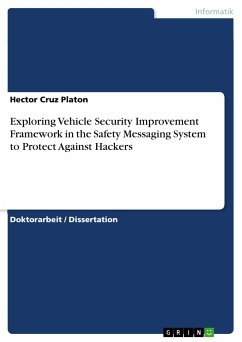 Informatik

Hector Cruz Platon

Exploring Vehicle Security Improvement Framework in the Safety Messaging System to Protect Against Hackers

Doktorarbeit / Dissertation

GRIN